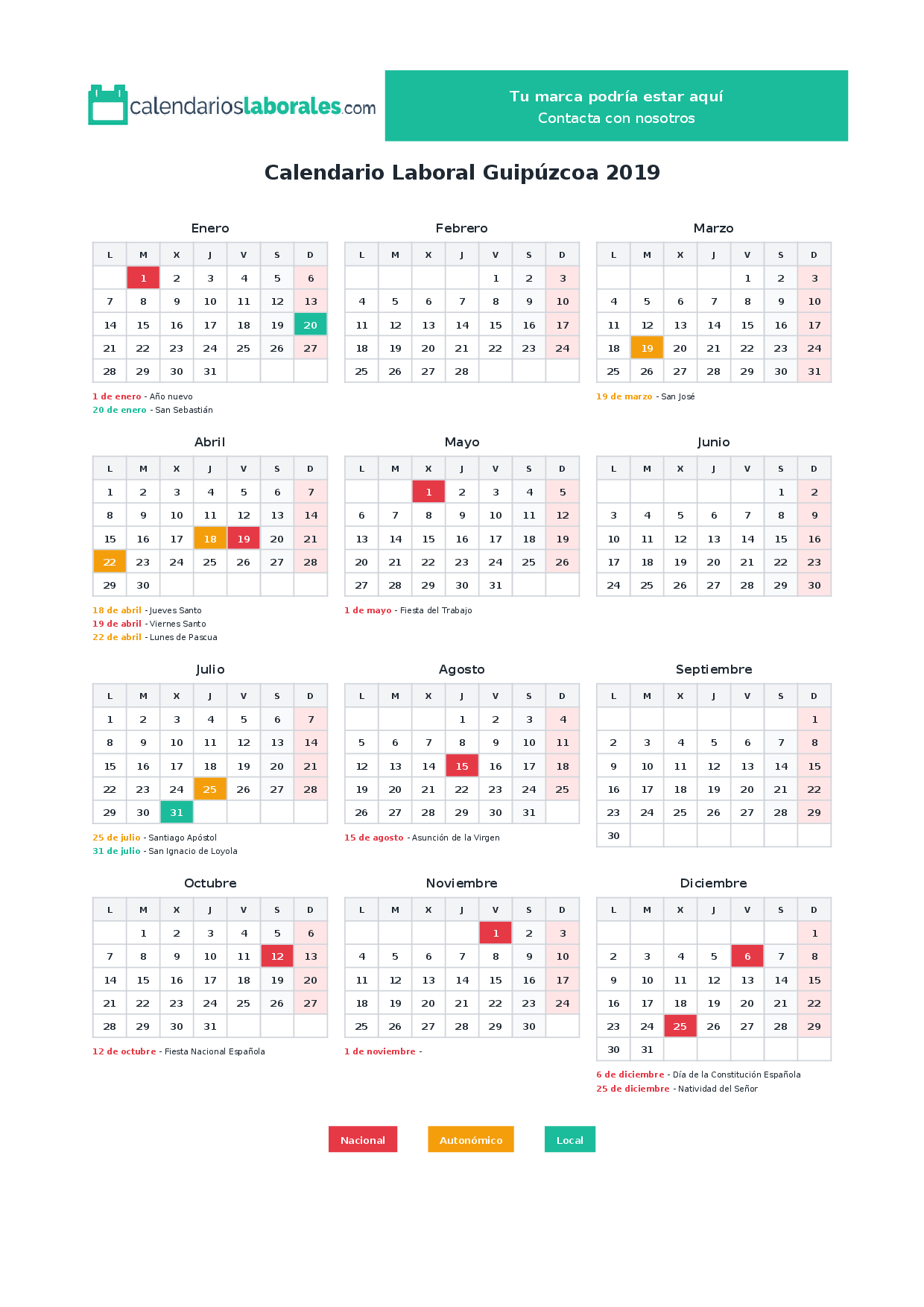 calendarioslaborales.com

Tu marca podría estar aquí
Contacta con nosotros

Calendario Laboral Guipúzcoa 2019

Enero

| L | M | X | J | V | S | D |
|---|---|---|---|---|---|---|
| | 1 | 2 | 3 | 4 | 5 | 6 |
| 7 | 8 | 9 | 10 | 11 | 12 | 13 |
| 14 | 15 | 16 | 17 | 18 | 19 | 20 |
| 21 | 22 | 23 | 24 | 25 | 26 | 27 |
| 28 | 29 | 30 | 31 | | | |

1 de enero - Año nuevo
20 de enero - San Sebastián

Febrero

| L | M | X | J | V | S | D |
|---|---|---|---|---|---|---|
| | | | | 1 | 2 | 3 |
| 4 | 5 | 6 | 7 | 8 | 9 | 10 |
| 11 | 12 | 13 | 14 | 15 | 16 | 17 |
| 18 | 19 | 20 | 21 | 22 | 23 | 24 |
| 25 | 26 | 27 | 28 | | | |

Marzo

| L | M | X | J | V | S | D |
|---|---|---|---|---|---|---|
| | | | | 1 | 2 | 3 |
| 4 | 5 | 6 | 7 | 8 | 9 | 10 |
| 11 | 12 | 13 | 14 | 15 | 16 | 17 |
| 18 | 19 | 20 | 21 | 22 | 23 | 24 |
| 25 | 26 | 27 | 28 | 29 | 30 | 31 |

19 de marzo - San José

Abril

| L | M | X | J | V | S | D |
|---|---|---|---|---|---|---|
| 1 | 2 | 3 | 4 | 5 | 6 | 7 |
| 8 | 9 | 10 | 11 | 12 | 13 | 14 |
| 15 | 16 | 17 | 18 | 19 | 20 | 21 |
| 22 | 23 | 24 | 25 | 26 | 27 | 28 |
| 29 | 30 | | | | | |

18 de abril - Jueves Santo
19 de abril - Viernes Santo
22 de abril - Lunes de Pascua

Mayo

| L | M | X | J | V | S | D |
|---|---|---|---|---|---|---|
| | | 1 | 2 | 3 | 4 | 5 |
| 6 | 7 | 8 | 9 | 10 | 11 | 12 |
| 13 | 14 | 15 | 16 | 17 | 18 | 19 |
| 20 | 21 | 22 | 23 | 24 | 25 | 26 |
| 27 | 28 | 29 | 30 | 31 | | |

1 de mayo - Fiesta del Trabajo

Junio

| L | M | X | J | V | S | D |
|---|---|---|---|---|---|---|
| | | | | | 1 | 2 |
| 3 | 4 | 5 | 6 | 7 | 8 | 9 |
| 10 | 11 | 12 | 13 | 14 | 15 | 16 |
| 17 | 18 | 19 | 20 | 21 | 22 | 23 |
| 24 | 25 | 26 | 27 | 28 | 29 | 30 |

Julio

| L | M | X | J | V | S | D |
|---|---|---|---|---|---|---|
| 1 | 2 | 3 | 4 | 5 | 6 | 7 |
| 8 | 9 | 10 | 11 | 12 | 13 | 14 |
| 15 | 16 | 17 | 18 | 19 | 20 | 21 |
| 22 | 23 | 24 | 25 | 26 | 27 | 28 |
| 29 | 30 | 31 | | | | |

25 de julio - Santiago Apóstol
31 de julio - San Ignacio de Loyola

Agosto

| L | M | X | J | V | S | D |
|---|---|---|---|---|---|---|
| | | | 1 | 2 | 3 | 4 |
| 5 | 6 | 7 | 8 | 9 | 10 | 11 |
| 12 | 13 | 14 | 15 | 16 | 17 | 18 |
| 19 | 20 | 21 | 22 | 23 | 24 | 25 |
| 26 | 27 | 28 | 29 | 30 | 31 | |

15 de agosto - Asunción de la Virgen

Septiembre

| L | M | X | J | V | S | D |
|---|---|---|---|---|---|---|
| | | | | | | 1 |
| 2 | 3 | 4 | 5 | 6 | 7 | 8 |
| 9 | 10 | 11 | 12 | 13 | 14 | 15 |
| 16 | 17 | 18 | 19 | 20 | 21 | 22 |
| 23 | 24 | 25 | 26 | 27 | 28 | 29 |
| 30 | | | | | | |

Octubre

| L | M | X | J | V | S | D |
|---|---|---|---|---|---|---|
| | 1 | 2 | 3 | 4 | 5 | 6 |
| 7 | 8 | 9 | 10 | 11 | 12 | 13 |
| 14 | 15 | 16 | 17 | 18 | 19 | 20 |
| 21 | 22 | 23 | 24 | 25 | 26 | 27 |
| 28 | 29 | 30 | 31 | | | |

12 de octubre - Fiesta Nacional Española

Noviembre

| L | M | X | J | V | S | D |
|---|---|---|---|---|---|---|
| | | | | 1 | 2 | 3 |
| 4 | 5 | 6 | 7 | 8 | 9 | 10 |
| 11 | 12 | 13 | 14 | 15 | 16 | 17 |
| 18 | 19 | 20 | 21 | 22 | 23 | 24 |
| 25 | 26 | 27 | 28 | 29 | 30 | |

1 de noviembre -

Diciembre

| L | M | X | J | V | S | D |
|---|---|---|---|---|---|---|
| | | | | | | 1 |
| 2 | 3 | 4 | 5 | 6 | 7 | 8 |
| 9 | 10 | 11 | 12 | 13 | 14 | 15 |
| 16 | 17 | 18 | 19 | 20 | 21 | 22 |
| 23 | 24 | 25 | 26 | 27 | 28 | 29 |
| 30 | 31 | | | | | |

6 de diciembre - Día de la Constitución Española
25 de diciembre - Natividad del Señor

Nacional
Autonómico
Local